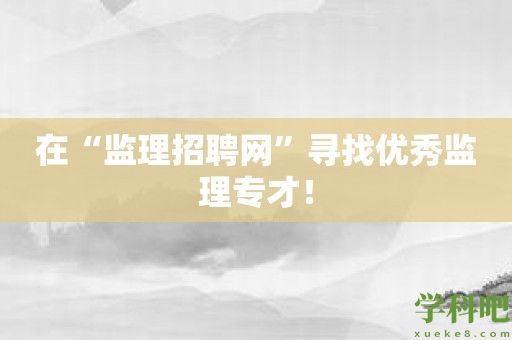 在“监理招聘网”寻找优秀监理专才！

学科吧
xueke8.com